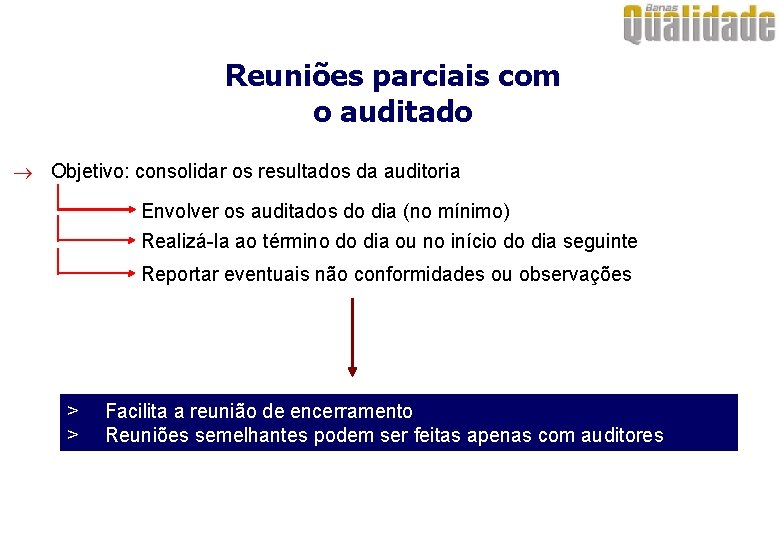 Banas Qualidade

Reuniões parciais com o auditado

→ Objetivo: consolidar os resultados da auditoria

Envolver os auditados do dia (no mínimo)

Realizá-la ao término do dia ou no início do dia seguinte

Reportar eventuais não conformidades ou observações

> Facilita a reunião de encerramento
> Reuniões semelhantes podem ser feitas apenas com auditores